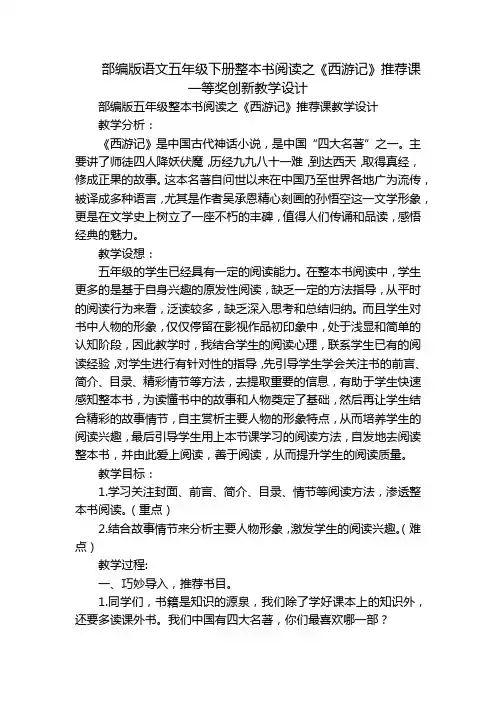 部编版语文五年级下册整本书阅读之《西游记》推荐课一等奖创新教学设计

部编版五年级整本书阅读之《西游记》推荐课教学设计

教学分析：

《西游记》是中国古代神话小说，是中国“四大名著”之一。主要讲了师徒四人降妖伏魔，历经九九八十一难，到达西天，取得真经，修成正果的故事。这本名著自问世以来在中国乃至世界各地广为流传，被译成多种语言，尤其是作者吴承恩精心刻画的孙悟空这一文学形象，更是在文学史上树立了一座不朽的丰碑，值得人们传诵和品读，感悟经典的魅力。

教学设想：

五年级的学生已经具有一定的阅读能力。在整本书阅读中，学生更多的是基于自身兴趣的原发性阅读，缺乏一定的方法指导，从平时的阅读行为来看，泛读较多，缺乏深入思考和总结归纳。而且学生对书中人物的形象，仅仅停留在影视作品初印象中，处于浅显和简单的认知阶段，因此教学时，我结合学生的阅读心理，联系学生已有的阅读经验，对学生进行有针对性的指导，先引导学生学会关注书的前言、简介、目录、精彩情节等方法，去提取重要的信息，有助于学生快速感知整本书，为读懂书中的故事和人物奠定了基础，然后再让学生结合精彩的故事情节，自主赏析主要人物的形象特点，从而培养学生的阅读兴趣，最后引导学生用上本节课学习的阅读方法，自发地去阅读整本书，并由此爱上阅读，善于阅读，从而提升学生的阅读质量。

教学目标：

1.学习关注封面、前言、简介、目录、情节等阅读方法，渗透整本书阅读。（重点）

2.结合故事情节来分析主要人物形象，激发学生的阅读兴趣。（难点）

教学过程:

一、巧妙导入，推荐书目。

1.同学们，书籍是知识的源泉，我们除了学好课本上的知识外，还要多读课外书。我们中国有四大名著，你们最喜欢哪一部？